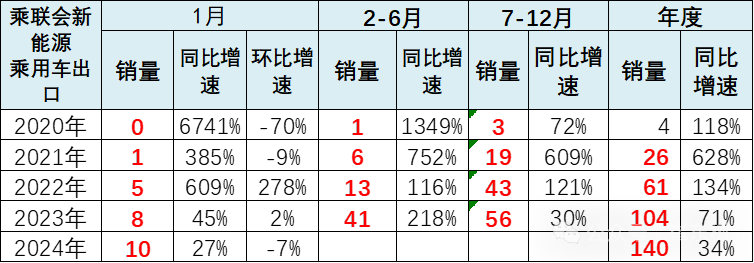 | 乘联会新能源乘用车出口 | 1月 | | | 2-6月 | | 7-12月 | | 年度 | |
|---|---|---|---|---|---|---|---|---|---|
| | 销量 | 同比增速 | 环比增速 | 销量 | 同比增速 | 销量 | 同比增速 | 销量 | 同比增速 |
| 2020年 | 0 | 6741% | -70% | 1 | 1349% | 3 | 72% | 4 | 118% |
| 2021年 | 1 | 385% | -9% | 6 | 752% | 19 | 609% | 26 | 628% |
| 2022年 | 5 | 609% | 278% | 13 | 116% | 43 | 121% | 61 | 134% |
| 2023年 | 8 | 45% | 2% | 41 | 218% | 56 | 30% | 104 | 71% |
| 2024年 | 10 | 27% | -7% | | | | | 140 | 34% |